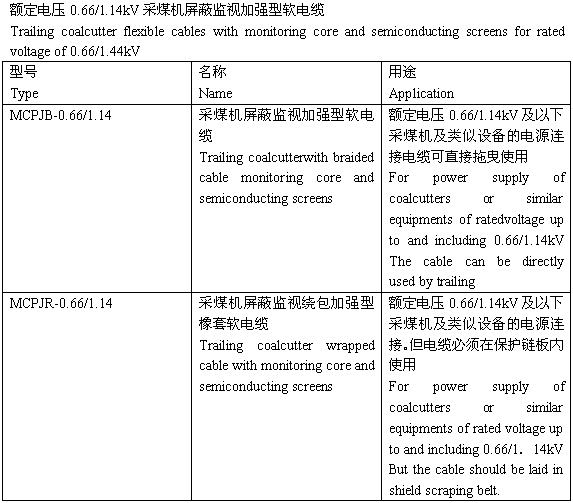 额定电压 0.66/1.14kV 采煤机屏蔽监视加强型软电缆

Trailing coalcutter flexible cables with monitoring core and semiconducting screens for rated voltage of 0.66/1.44kV

| 型号 Type | 名称 Name | 用途 Application |
|---|---|---|
| MCPJB-0.66/1.14 | 采煤机屏蔽监视加强型软电缆 Trailing coalcutterwith braided cable monitoring core and semiconducting screens | 额定电压 0.66/1.14kV 及以下采煤机及类似设备的电源连接电缆可直接拖曳使用 For power supply of coalcutters or similar equipments of ratedvoltage up to and including 0.66/1.14kV The cable can be directly used by trailing |
| MCPJR-0.66/1.14 | 采煤机屏蔽监视绕包加强型橡套软电缆 Trailing coalcutter wrapped cable with monitoring core and semiconducting screens | 额定电压 0.66/1.14kV 及以下采煤机及类似设备的电源连接。但电缆必须在保护链板内使用 For power supply of coalcutters or similar equipments of rated voltage up to and including 0.66/1. 14kV But the cable should be laid in shield scraping belt. |